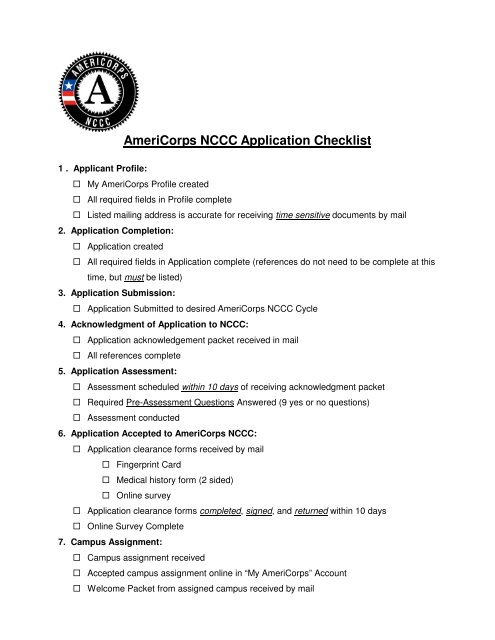 AMERICORPS
A
NCCC

AmeriCorps NCCC Application Checklist

1 . Applicant Profile:
☐ My AmeriCorps Profile created
☐ All required fields in Profile complete
☐ Listed mailing address is accurate for receiving time sensitive documents by mail

2. Application Completion:
☐ Application created
☐ All required fields in Application complete (references do not need to be complete at this time, but must be listed)

3. Application Submission:
☐ Application Submitted to desired AmeriCorps NCCC Cycle

4. Acknowledgment of Application to NCCC:
☐ Application acknowledgement packet received in mail
☐ All references complete

5. Application Assessment:
☐ Assessment scheduled within 10 days of receiving acknowledgment packet
☐ Required Pre-Assessment Questions Answered (9 yes or no questions)
☐ Assessment conducted

6. Application Accepted to AmeriCorps NCCC:
☐ Application clearance forms received by mail
☐ Fingerprint Card
☐ Medical history form (2 sided)
☐ Online survey
☐ Application clearance forms completed, signed, and returned within 10 days
☐ Online Survey Complete

7. Campus Assignment:
☐ Campus assignment received
☐ Accepted campus assignment online in "My AmeriCorps" Account
☐ Welcome Packet from assigned campus received by mail